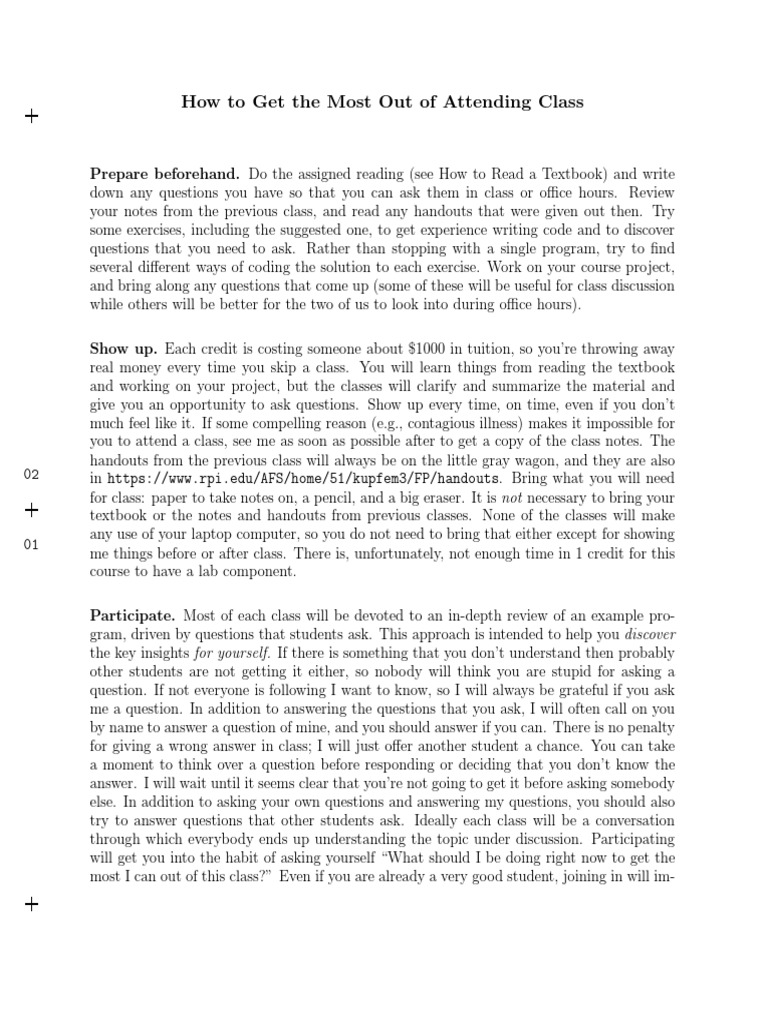 How to Get the Most Out of Attending Class

**Prepare beforehand.** Do the assigned reading (see How to Read a Textbook) and write down any questions you have so that you can ask them in class or office hours. Review your notes from the previous class, and read any handouts that were given out then. Try some exercises, including the suggested one, to get experience writing code and to discover questions that you need to ask. Rather than stopping with a single program, try to find several different ways of coding the solution to each exercise. Work on your course project, and bring along any questions that come up (some of these will be useful for class discussion while others will be better for the two of us to look into during office hours).

**Show up.** Each credit is costing someone about \$1000 in tuition, so you're throwing away real money every time you skip a class. You will learn things from reading the textbook and working on your project, but the classes will clarify and summarize the material and give you an opportunity to ask questions. Show up every time, on time, even if you don't much feel like it. If some compelling reason (e.g., contagious illness) makes it impossible for you to attend a class, see me as soon as possible after to get a copy of the class notes. The handouts from the previous class will always be on the little gray wagon, and they are also in https://www.rpi.edu/AFS/home/51/kupfem3/FP/handouts. Bring what you will need for class: paper to take notes on, a pencil, and a big eraser. It is *not* necessary to bring your textbook or the notes and handouts from previous classes. None of the classes will make any use of your laptop computer, so you do not need to bring that either except for showing me things before or after class. There is, unfortunately, not enough time in 1 credit for this course to have a lab component.

02

01

**Participate.** Most of each class will be devoted to an in-depth review of an example program, driven by questions that students ask. This approach is intended to help you *discover* the key insights *for yourself*. If there is something that you don't understand then probably other students are not getting it either, so nobody will think you are stupid for asking a question. If not everyone is following I want to know, so I will always be grateful if you ask me a question. In addition to answering the questions that you ask, I will often call on you by name to answer a question of mine, and you should answer if you can. There is no penalty for giving a wrong answer in class; I will just offer another student a chance. You can take a moment to think over a question before responding or deciding that you don't know the answer. I will wait until it seems clear that you're not going to get it before asking somebody else. In addition to asking your own questions and answering my questions, you should also try to answer questions that other students ask. Ideally each class will be a conversation through which everybody ends up understanding the topic under discussion. Participating will get you into the habit of asking yourself "What should I be doing right now to get the most I can out of this class?" Even if you are already a very good student, joining in will im-